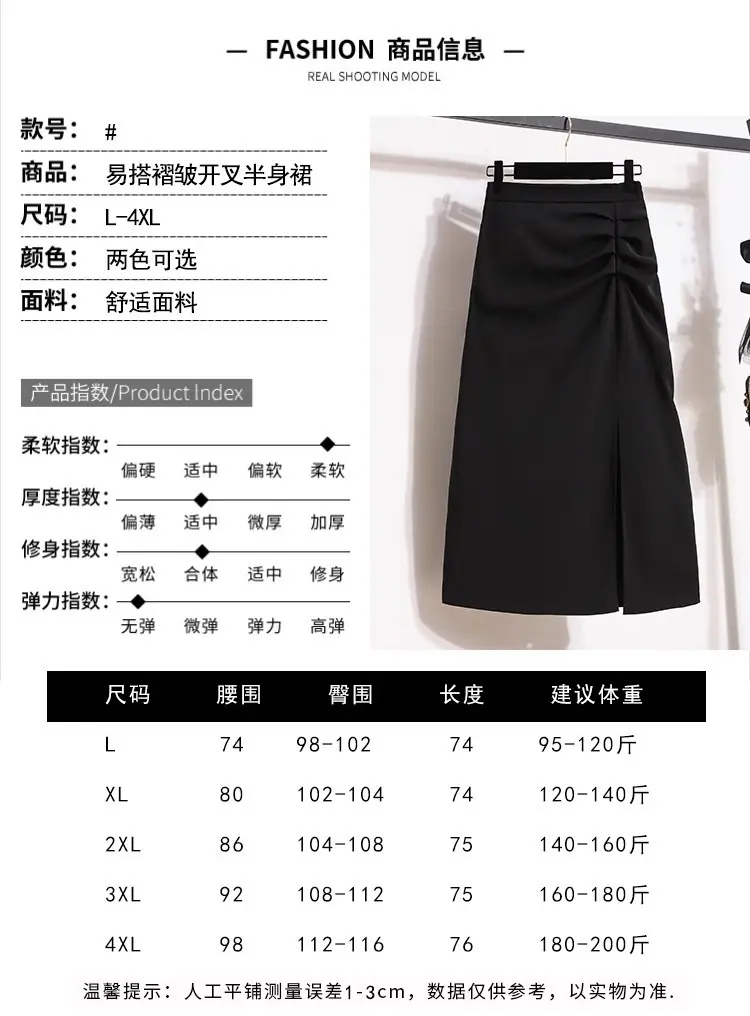 — FASHION 商品信息 —
REAL SHOOTING MODEL

款号： #
商品： 易搭褶皱开叉半身裙
尺码： L-4XL
颜色： 两色可选
面料： 舒适面料

产品指数/Product Index

柔软指数： 偏硬 适中 偏软 柔软
厚度指数： 偏薄 适中 微厚 加厚
修身指数： 宽松 合体 适中 修身
弹力指数： 无弹 微弹 弹力 高弹

| 尺码 | 腰围 | 臀围 | 长度 | 建议体重 |
|---|---|---|---|---|
| L | 74 | 98-102 | 74 | 95-120斤 |
| XL | 80 | 102-104 | 74 | 120-140斤 |
| 2XL | 86 | 104-108 | 75 | 140-160斤 |
| 3XL | 92 | 108-112 | 75 | 160-180斤 |
| 4XL | 98 | 112-116 | 76 | 180-200斤 |

温馨提示：人工平铺测量误差1-3cm，数据仅供参考，以实物为准.